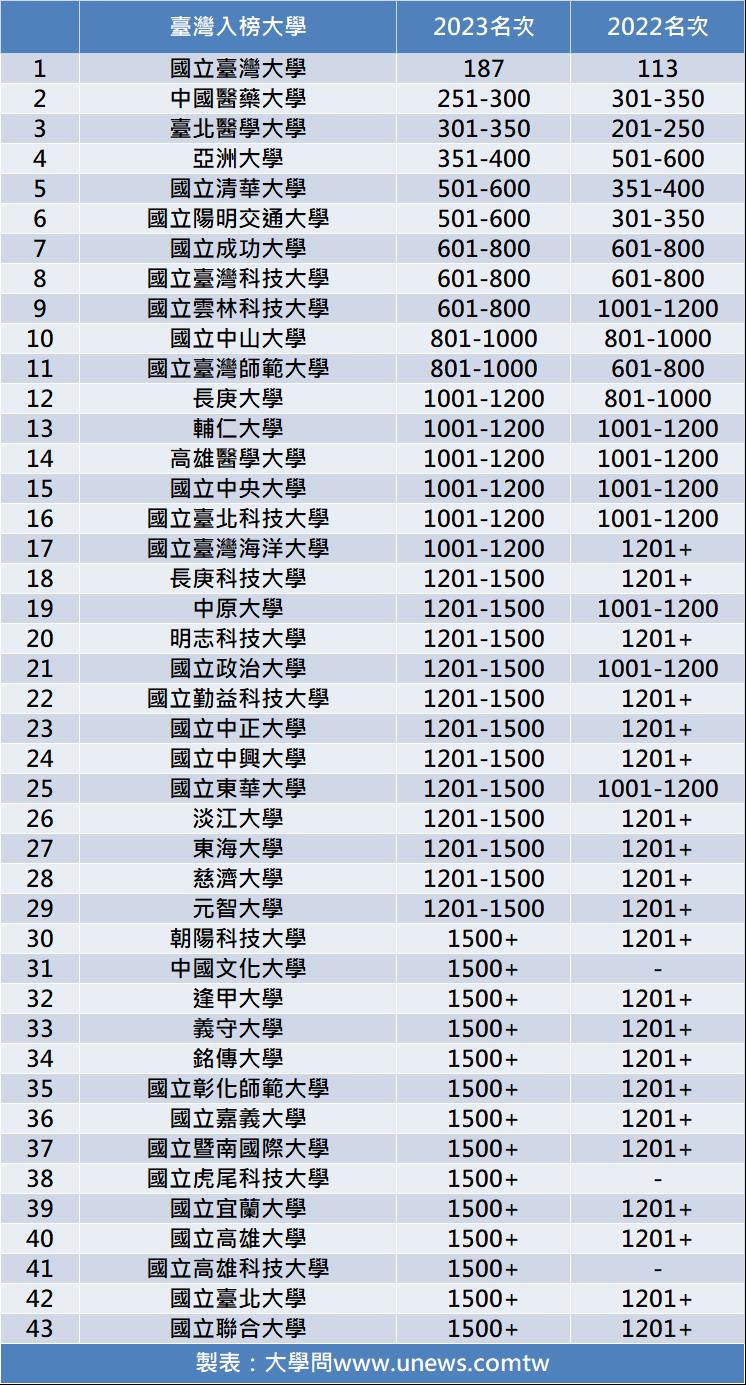 | | 臺灣入榜大學 | 2023名次 | 2022名次 |
|---|---|---|---|
| 1 | 國立臺灣大學 | 187 | 113 |
| 2 | 中國醫藥大學 | 251-300 | 301-350 |
| 3 | 臺北醫學大學 | 301-350 | 201-250 |
| 4 | 亞洲大學 | 351-400 | 501-600 |
| 5 | 國立清華大學 | 501-600 | 351-400 |
| 6 | 國立陽明交通大學 | 501-600 | 301-350 |
| 7 | 國立成功大學 | 601-800 | 601-800 |
| 8 | 國立臺灣科技大學 | 601-800 | 601-800 |
| 9 | 國立雲林科技大學 | 601-800 | 1001-1200 |
| 10 | 國立中山大學 | 801-1000 | 801-1000 |
| 11 | 國立臺灣師範大學 | 801-1000 | 601-800 |
| 12 | 長庚大學 | 1001-1200 | 801-1000 |
| 13 | 輔仁大學 | 1001-1200 | 1001-1200 |
| 14 | 高雄醫學大學 | 1001-1200 | 1001-1200 |
| 15 | 國立中央大學 | 1001-1200 | 1001-1200 |
| 16 | 國立臺北科技大學 | 1001-1200 | 1001-1200 |
| 17 | 國立臺灣海洋大學 | 1001-1200 | 1201+ |
| 18 | 長庚科技大學 | 1201-1500 | 1201+ |
| 19 | 中原大學 | 1201-1500 | 1001-1200 |
| 20 | 明志科技大學 | 1201-1500 | 1201+ |
| 21 | 國立政治大學 | 1201-1500 | 1001-1200 |
| 22 | 國立勤益科技大學 | 1201-1500 | 1201+ |
| 23 | 國立中正大學 | 1201-1500 | 1201+ |
| 24 | 國立中興大學 | 1201-1500 | 1201+ |
| 25 | 國立東華大學 | 1201-1500 | 1001-1200 |
| 26 | 淡江大學 | 1201-1500 | 1201+ |
| 27 | 東海大學 | 1201-1500 | 1201+ |
| 28 | 慈濟大學 | 1201-1500 | 1201+ |
| 29 | 元智大學 | 1201-1500 | 1201+ |
| 30 | 朝陽科技大學 | 1500+ | 1201+ |
| 31 | 中國文化大學 | 1500+ | - |
| 32 | 逢甲大學 | 1500+ | 1201+ |
| 33 | 義守大學 | 1500+ | 1201+ |
| 34 | 銘傳大學 | 1500+ | 1201+ |
| 35 | 國立彰化師範大學 | 1500+ | 1201+ |
| 36 | 國立嘉義大學 | 1500+ | 1201+ |
| 37 | 國立暨南國際大學 | 1500+ | 1201+ |
| 38 | 國立虎尾科技大學 | 1500+ | - |
| 39 | 國立宜蘭大學 | 1500+ | 1201+ |
| 40 | 國立高雄大學 | 1500+ | 1201+ |
| 41 | 國立高雄科技大學 | 1500+ | - |
| 42 | 國立臺北大學 | 1500+ | 1201+ |
| 43 | 國立聯合大學 | 1500+ | 1201+ |

製表：大學問www.unews.comtw